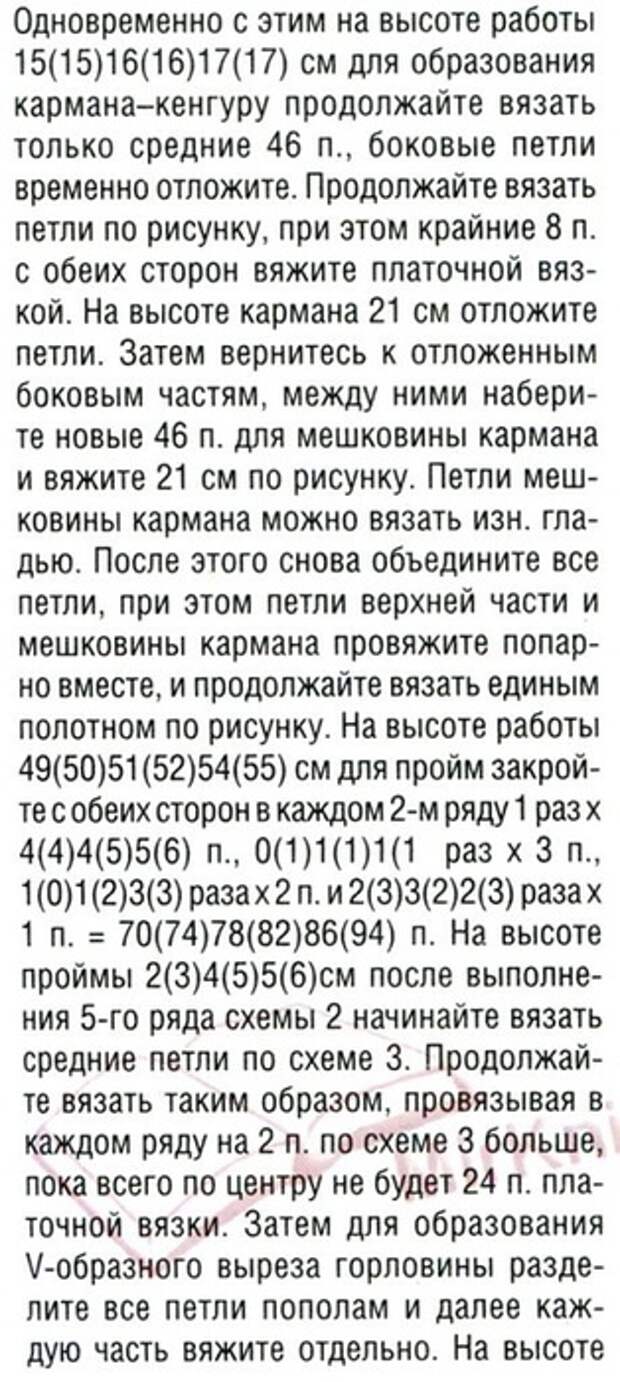 Одновременно с этим на высоте работы 15(15)16(16)17(17) см для образования кармана–кенгуру продолжайте вязать только средние 46 п., боковые петли временно отложите. Продолжайте вязать петли по рисунку, при этом крайние 8 п. с обеих сторон вяжите платочной вязкой. На высоте кармана 21 см отложите петли. Затем вернитесь к отложенным боковым частям, между ними наберите новые 46 п. для мешковины кармана и вяжите 21 см по рисунку. Петли мешковины кармана можно вязать изн. гладью. После этого снова объедините все петли, при этом петли верхней части и мешковины кармана провяжите попарно вместе, и продолжайте вязать единым полотном по рисунку. На высоте работы 49(50)51(52)54(55) см для пройм закройте с обеих сторон в каждом 2-м ряду 1 раз х 4(4)4(5)5(6) п., 0(1)1(1)1(1 раз х 3 п., 1(0)1(2)3(3) раза х 2 п. и 2(3)3(2)2(3) раза х 1 п. = 70(74)78(82)86(94) п. На высоте проймы 2(3)4(5)5(6)см после выполнения 5-го ряда схемы 2 начинайте вязать средние петли по схеме 3. Продолжайте вязать таким образом, провязывая в каждом ряду на 2 п. по схеме 3 больше, пока всего по центру не будет 24 п. платочной вязки. Затем для образования V-образного выреза горловины разделите все петли пополам и далее каждую часть вяжите отдельно. На высоте